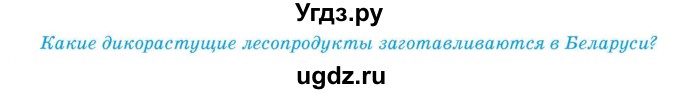 Угдз.ру

Какие дикорастущие лесопродукты заготавливаются в Беларуси?

ugdz.ru